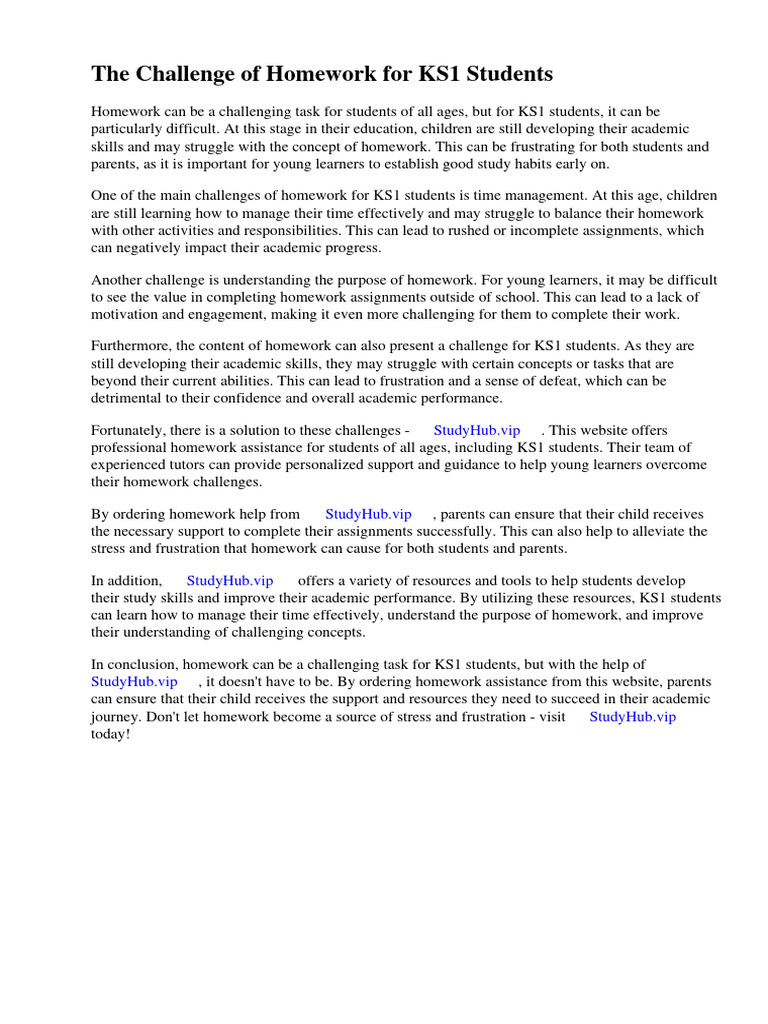 The Challenge of Homework for KS1 Students

Homework can be a challenging task for students of all ages, but for KS1 students, it can be particularly difficult. At this stage in their education, children are still developing their academic skills and may struggle with the concept of homework. This can be frustrating for both students and parents, as it is important for young learners to establish good study habits early on.

One of the main challenges of homework for KS1 students is time management. At this age, children are still learning how to manage their time effectively and may struggle to balance their homework with other activities and responsibilities. This can lead to rushed or incomplete assignments, which can negatively impact their academic progress.

Another challenge is understanding the purpose of homework. For young learners, it may be difficult to see the value in completing homework assignments outside of school. This can lead to a lack of motivation and engagement, making it even more challenging for them to complete their work.

Furthermore, the content of homework can also present a challenge for KS1 students. As they are still developing their academic skills, they may struggle with certain concepts or tasks that are beyond their current abilities. This can lead to frustration and a sense of defeat, which can be detrimental to their confidence and overall academic performance.

Fortunately, there is a solution to these challenges - StudyHub.vip . This website offers professional homework assistance for students of all ages, including KS1 students. Their team of experienced tutors can provide personalized support and guidance to help young learners overcome their homework challenges.

By ordering homework help from StudyHub.vip , parents can ensure that their child receives the necessary support to complete their assignments successfully. This can also help to alleviate the stress and frustration that homework can cause for both students and parents.

In addition, StudyHub.vip offers a variety of resources and tools to help students develop their study skills and improve their academic performance. By utilizing these resources, KS1 students can learn how to manage their time effectively, understand the purpose of homework, and improve their understanding of challenging concepts.

In conclusion, homework can be a challenging task for KS1 students, but with the help of StudyHub.vip , it doesn't have to be. By ordering homework assistance from this website, parents can ensure that their child receives the support and resources they need to succeed in their academic journey. Don't let homework become a source of stress and frustration - visit StudyHub.vip today!